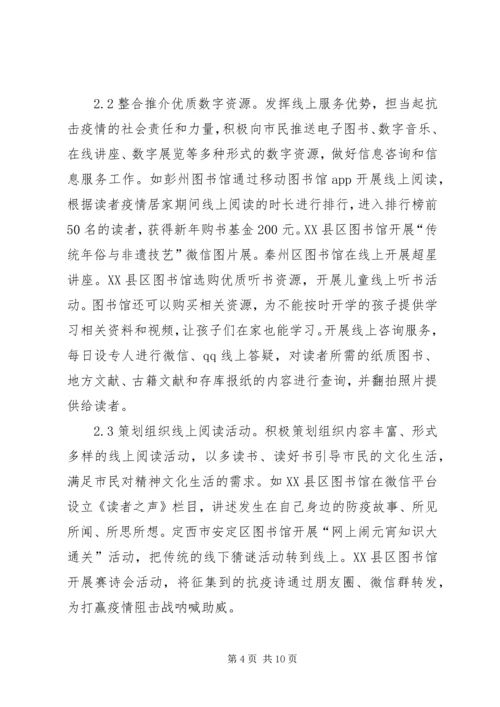 2.2 整合推介优质数字资源。发挥线上服务优势，担当起抗击疫情的社会责任和力量，积极向市民推送电子图书、数字音乐、在线讲座、数字展览等多种形式的数字资源，做好信息咨询和信息服务工作。如彭州图书馆通过移动图书馆 app 开展线上阅读，根据读者疫情居家期间线上阅读的时长进行排行，进入排行榜前 50 名的读者，获得新年购书基金 200 元。XX 县区图书馆开展“传统年俗与非遗技艺”微信图片展。秦州区图书馆在线上开展超星讲座。XX 县区图书馆选购优质听书资源，开展儿童线上听书活动。图书馆还可以购买相关资源，为不能按时开学的孩子提供学习相关资料和视频，让孩子们在家也能学习。开展线上咨询服务，每日设专人进行微信、qq 线上答疑，对读者所需的纸质图书、地方文献、古籍文献和存库报纸的内容进行查询，并翻拍照片提供给读者。

2.3 策划组织线上阅读活动。积极策划组织内容丰富、形式多样的线上阅读活动，以多读书、读好书引导市民的文化生活，满足市民对精神文化生活的需求。如 XX 县区图书馆在微信平台设立《读者之声》栏目，讲述发生在自己身边的防疫故事、所见所闻、所思所想。定西市安定区图书馆开展“网上闹元宵知识大通关”活动，把传统的线下猜谜活动转到线上。XX 县区图书馆开展赛诗会活动，将征集到的抗疫诗通过朋友圈、微信群转发，为打赢疫情阻击战呐喊助威。

第 4 页 共 10 页